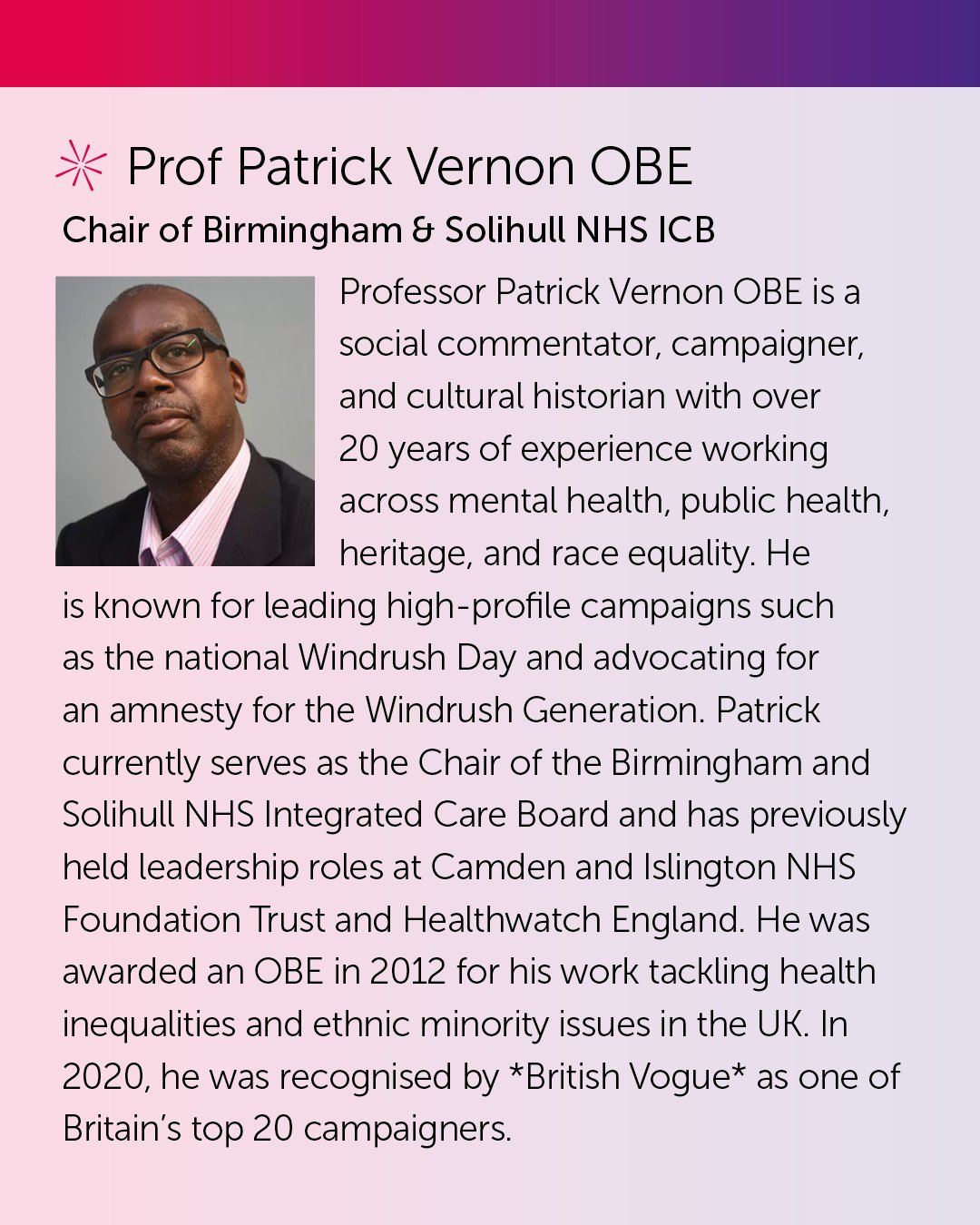 Prof Patrick Vernon OBE

Chair of Birmingham & Solihull NHS ICB

Professor Patrick Vernon OBE is a social commentator, campaigner, and cultural historian with over 20 years of experience working across mental health, public health, heritage, and race equality. He is known for leading high-profile campaigns such as the national Windrush Day and advocating for an amnesty for the Windrush Generation. Patrick currently serves as the Chair of the Birmingham and Solihull NHS Integrated Care Board and has previously held leadership roles at Camden and Islington NHS Foundation Trust and Healthwatch England. He was awarded an OBE in 2012 for his work tackling health inequalities and ethnic minority issues in the UK. In 2020, he was recognised by *British Vogue* as one of Britain's top 20 campaigners.